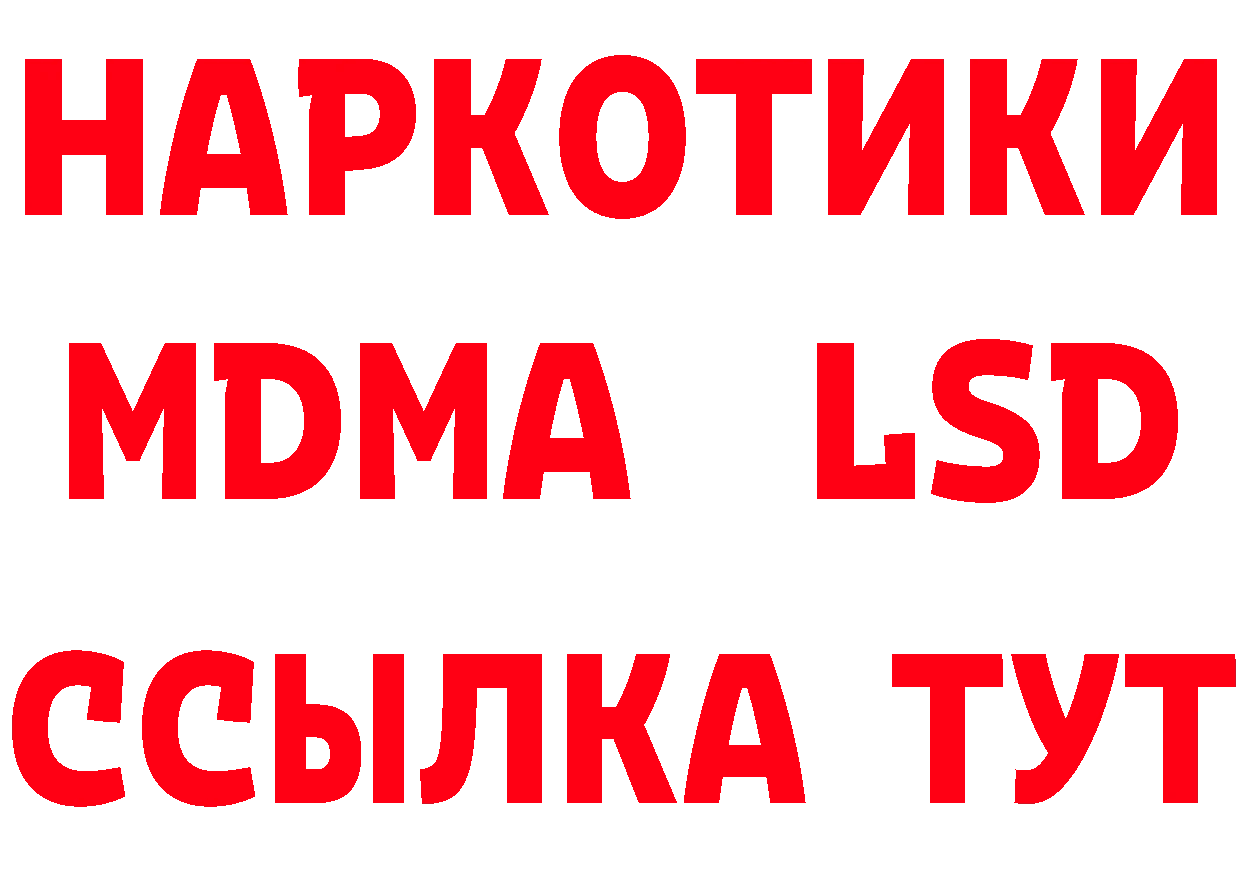 НАРКОТИКИ
MDMA LSD
ССЫЛКА ТУТ